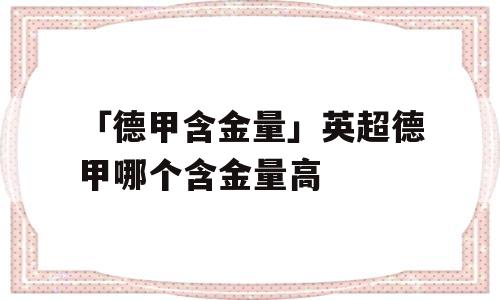 「德甲含金量」英超德甲哪个含金量高